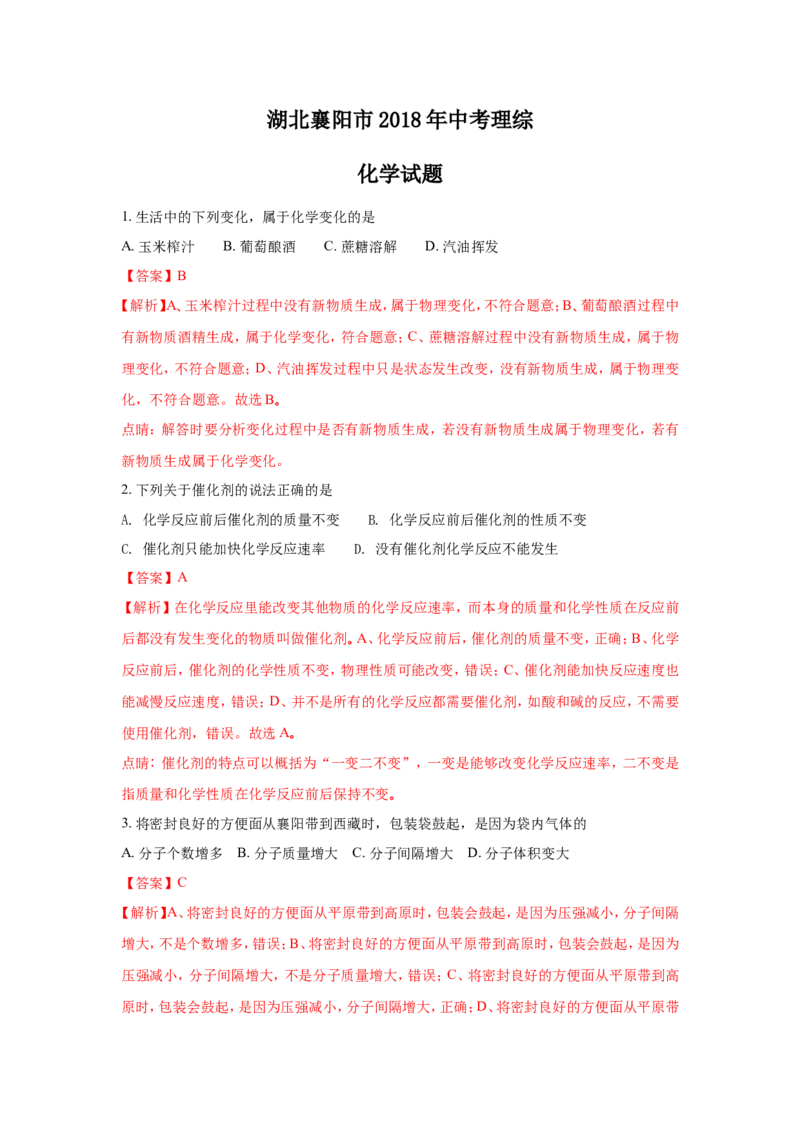 湖北襄阳市 2018 年中考理综

化学试题

1. 生活中的下列变化，属于化学变化的是

A. 玉米榨汁　B. 葡萄酿酒　C. 蔗糖溶解　D. 汽油挥发

【答案】B

【解析】A、玉米榨汁过程中没有新物质生成，属于物理变化，不符合题意；B、葡萄酿酒过程中有新物质酒精生成，属于化学变化，符合题意；C、蔗糖溶解过程中没有新物质生成，属于物理变化，不符合题意；D、汽油挥发过程中只是状态发生改变，没有新物质生成，属于物理变化，不符合题意。故选 B。

点睛：解答时要分析变化过程中是否有新物质生成，若没有新物质生成属于物理变化，若有新物质生成属于化学变化。

2. 下列关于催化剂的说法正确的是

A. 化学反应前后催化剂的质量不变　B. 化学反应前后催化剂的性质不变

C. 催化剂只能加快化学反应速率　D. 没有催化剂化学反应不能发生

【答案】A

【解析】在化学反应里能改变其他物质的化学反应速率，而本身的质量和化学性质在反应前后都没有发生变化的物质叫做催化剂。A、化学反应前后，催化剂的质量不变，正确；B、化学反应前后，催化剂的化学性质不变，物理性质可能改变，错误；C、催化剂能加快反应速度也能减慢反应速度，错误；D、并不是所有的化学反应都需要催化剂，如酸和碱的反应，不需要使用催化剂，错误。故选 A。

点睛：催化剂的特点可以概括为“一变二不变”，一变是能够改变化学反应速率，二不变是指质量和化学性质在化学反应前后保持不变。

3. 将密封良好的方便面从襄阳带到西藏时，包装袋鼓起，是因为袋内气体的

A. 分子个数增多　B. 分子质量增大　C. 分子间隔增大　D. 分子体积变大

【答案】C

【解析】A、将密封良好的方便面从平原带到高原时，包装会鼓起，是因为压强减小，分子间隔增大，不是个数增多，错误；B、将密封良好的方便面从平原带到高原时，包装会鼓起，是因为压强减小，分子间隔增大，不是分子质量增大，错误；C、将密封良好的方便面从平原带到高原时，包装会鼓起，是因为压强减小，分子间隔增大，正确；D、将密封良好的方便面从平原带